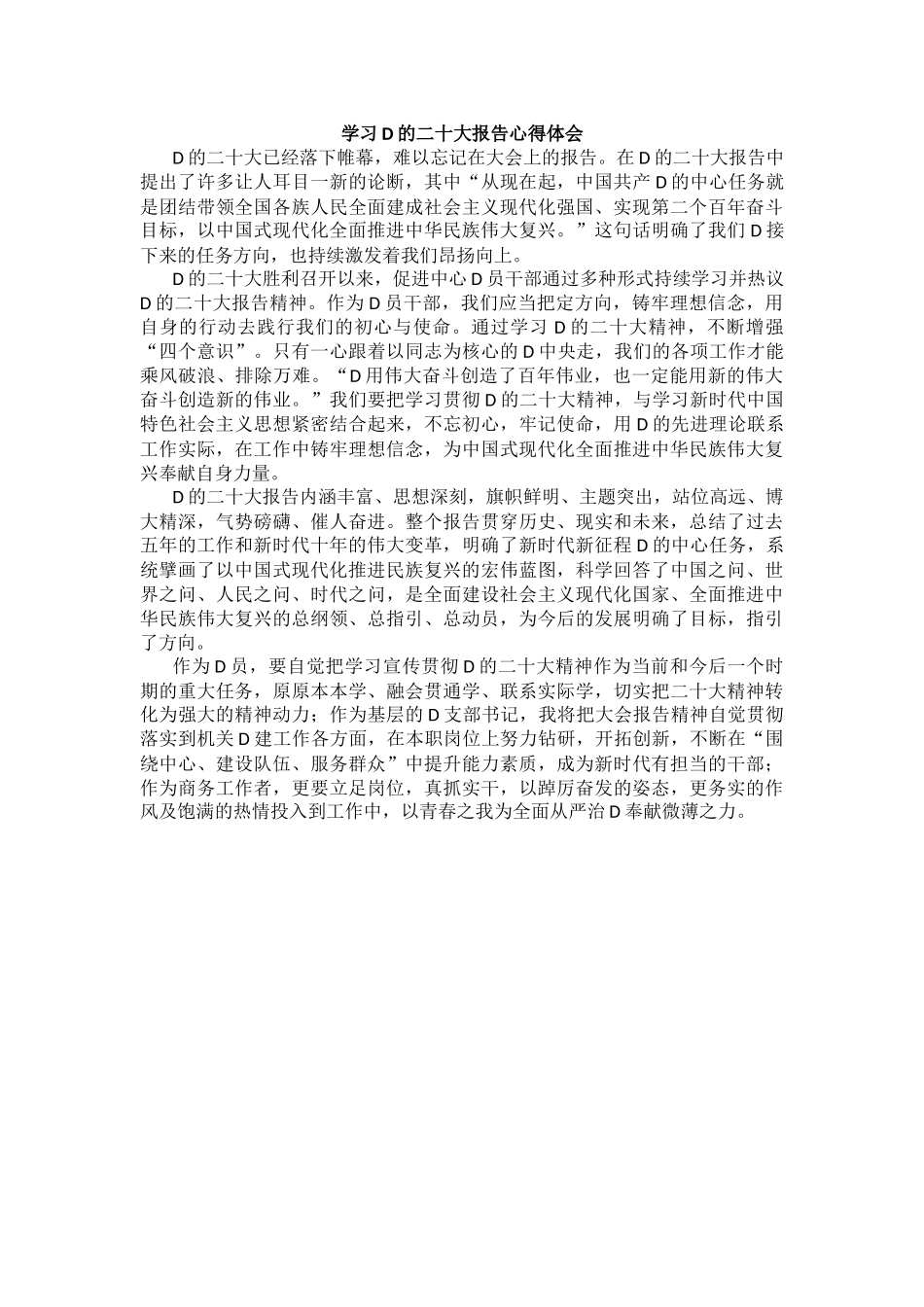 学习D的二十大报告心得体会

D的二十大已经落下帷幕，难以忘记在大会上的报告。在D的二十大报告中提出了许多让人耳目一新的论断，其中“从现在起，中国共产D的中心任务就是团结带领全国各族人民全面建成社会主义现代化强国、实现第二个百年奋斗目标，以中国式现代化全面推进中华民族伟大复兴。”这句话明确了我们D接下来的任务方向，也持续激发着我们昂扬向上。

D的二十大胜利召开以来，促进中心D员干部通过多种形式持续学习并热议D的二十大报告精神。作为D员干部，我们应当把定方向，铸牢理想信念，用自身的行动去践行我们的初心与使命。通过学习D的二十大精神，不断增强“四个意识”。只有一心跟着以同志为核心的D中央走，我们的各项工作才能乘风破浪、排除万难。“D用伟大奋斗创造了百年伟业，也一定能用新的伟大奋斗创造新的伟业。”我们要把学习贯彻D的二十大精神，与学习新时代中国特色社会主义思想紧密结合起来，不忘初心，牢记使命，用D的先进理论联系工作实际，在工作中铸牢理想信念，为中国式现代化全面推进中华民族伟大复兴奉献自身力量。

D的二十大报告内涵丰富、思想深刻，旗帜鲜明、主题突出，站位高远、博大精深，气势磅礴、催人奋进。整个报告贯穿历史、现实和未来，总结了过去五年的工作和新时代十年的伟大变革，明确了新时代新征程D的中心任务，系统擘画了以中国式现代化推进民族复兴的宏伟蓝图，科学回答了中国之问、世界之问、人民之问、时代之问，是全面建设社会主义现代化国家、全面推进中华民族伟大复兴的总纲领、总指引、总动员，为今后的发展明确了目标，指引了方向。

作为D员，要自觉把学习宣传贯彻D的二十大精神作为当前和今后一个时期的重大任务，原原本本学、融会贯通学、联系实际学，切实把二十大精神转化为强大的精神动力；作为基层的D支部书记，我将把大会报告精神自觉贯彻落实到机关D建工作各方面，在本职岗位上努力钻研，开拓创新，不断在“围绕中心、建设队伍、服务群众”中提升能力素质，成为新时代有担当的干部；作为商务工作者，更要立足岗位，真抓实干，以踔厉奋发的姿态，更务实的作风及饱满的热情投入到工作中，以青春之我为全面从严治D奉献微薄之力。